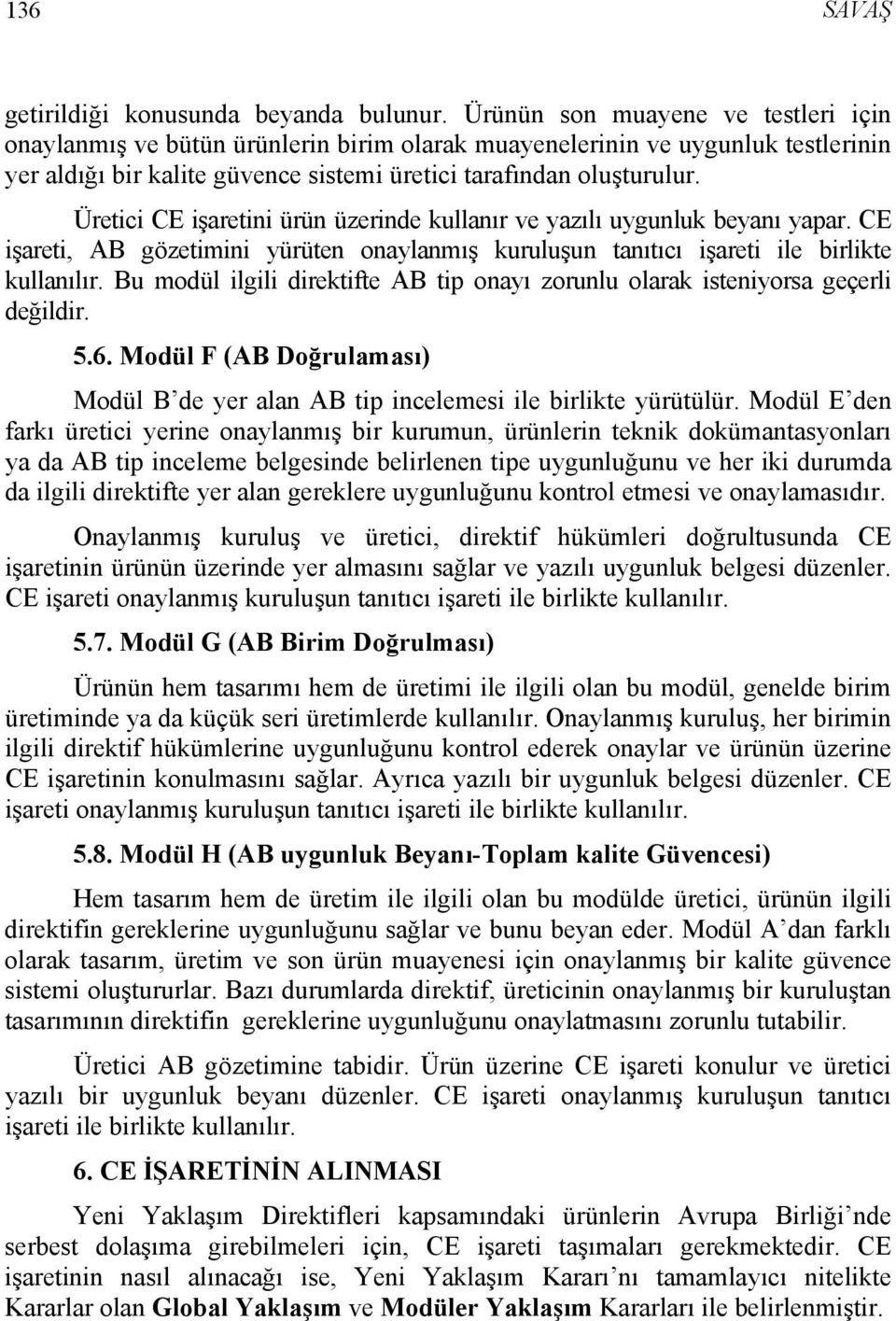 136 SAVAŞ

getirildiği konusunda beyanda bulunur. Ürünün son muayene ve testleri için onaylanmış ve bütün ürünlerin birim olarak muayenelerinin ve uygunluk testlerinin yer aldığı bir kalite güvence sistemi üretici tarafından oluşturulur.

Üretici CE işaretini ürün üzerinde kullanır ve yazılı uygunluk beyanı yapar. CE işareti, AB gözetimini yürüten onaylanmış kuruluşun tanıtıcı işareti ile birlikte kullanılır. Bu modül ilgili direktifte AB tip onayı zorunlu olarak isteniyorsa geçerli değildir.

5.6. Modül F (AB Doğrulaması)

Modül B'de yer alan AB tip incelemesi ile birlikte yürütülür. Modül E'den farkı üretici yerine onaylanmış bir kurumun, ürünlerin teknik dokümantasyonları ya da AB tip inceleme belgesinde belirlenen tipe uygunluğunu ve her iki durumda da ilgili direktifte yer alan gereklere uygunluğunu kontrol etmesi ve onaylamasıdır.

Onaylanmış kuruluş ve üretici, direktif hükümleri doğrultusunda CE işaretinin ürünün üzerinde yer almasını sağlar ve yazılı uygunluk belgesi düzenler. CE işareti onaylanmış kuruluşun tanıtıcı işareti ile birlikte kullanılır.

5.7. Modül G (AB Birim Doğrulması)

Ürünün hem tasarımı hem de üretimi ile ilgili olan bu modül, genelde birim üretiminde ya da küçük seri üretimlerde kullanılır. Onaylanmış kuruluş, her birimin ilgili direktif hükümlerine uygunluğunu kontrol ederek onaylar ve ürünün üzerine CE işaretinin konulmasını sağlar. Ayrıca yazılı bir uygunluk belgesi düzenler. CE işareti onaylanmış kuruluşun tanıtıcı işareti ile birlikte kullanılır.

5.8. Modül H (AB uygunluk Beyanı-Toplam kalite Güvencesi)

Hem tasarım hem de üretim ile ilgili olan bu modülde üretici, ürünün ilgili direktifin gereklerine uygunluğunu sağlar ve bunu beyan eder. Modül A'dan farklı olarak tasarım, üretim ve son ürün muayenesi için onaylanmış bir kalite güvence sistemi oluştururlar. Bazı durumlarda direktif, üreticinin onaylanmış bir kuruluştan tasarımının direktifin gereklerine uygunluğunu onaylatmasını zorunlu tutabilir.

Üretici AB gözetimine tabidir. Ürün üzerine CE işareti konulur ve üretici yazılı bir uygunluk beyanı düzenler. CE işareti onaylanmış kuruluşun tanıtıcı işareti ile birlikte kullanılır.

6. CE İŞARETİNİN ALINMASI

Yeni Yaklaşım Direktifleri kapsamındaki ürünlerin Avrupa Birliği'nde serbest dolaşıma girebilmeleri için, CE işareti taşımaları gerekmektedir. CE işaretinin nasıl alınacağı ise, Yeni Yaklaşım Kararı'nı tamamlayıcı nitelikte Kararlar olan Global Yaklaşım ve Modüler Yaklaşım Kararları ile belirlenmiştir.